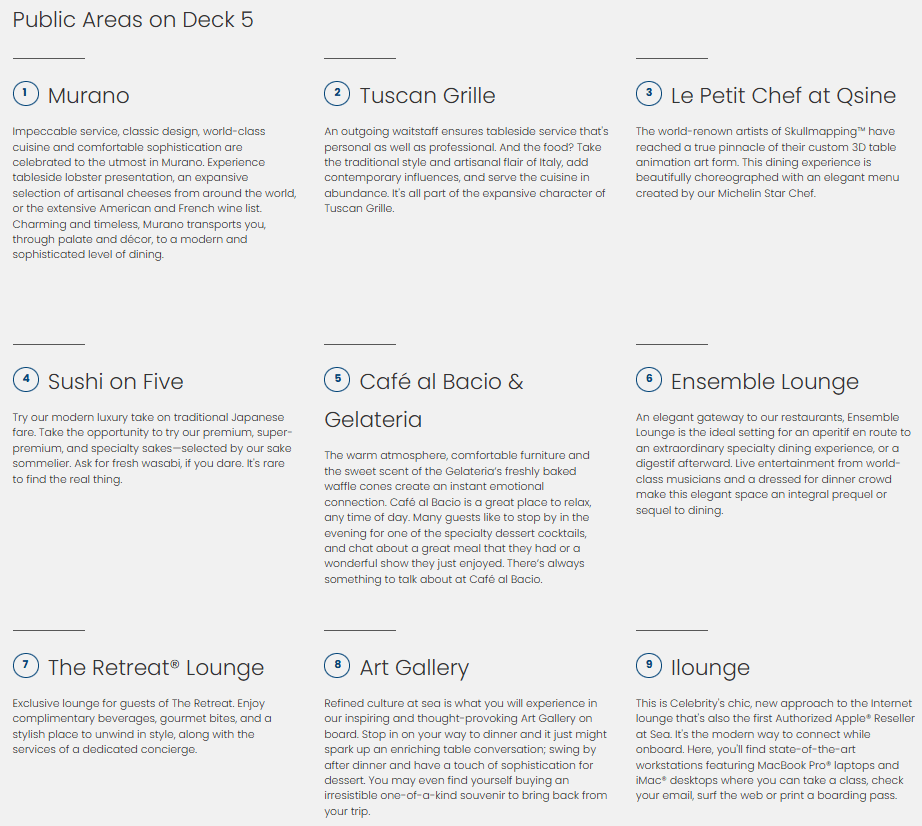 Public Areas on Deck 5

1 Murano

Impeccable service, classic design, world-class cuisine and comfortable sophistication are celebrated to the utmost in Murano. Experience tableside lobster presentation, an expansive selection of artisanal cheeses from around the world, or the extensive American and French wine list. Charming and timeless, Murano transports you, through palate and décor, to a modern and sophisticated level of dining.

2 Tuscan Grille

An outgoing waitstaff ensures tableside service that's personal as well as professional. And the food? Take the traditional style and artisanal flair of Italy, add contemporary influences, and serve the cuisine in abundance. It's all part of the expansive character of Tuscan Grille.

3 Le Petit Chef at Qsine

The world-renown artists of Skullmapping™ have reached a true pinnacle of their custom 3D table animation art form. This dining experience is beautifully choreographed with an elegant menu created by our Michelin Star Chef.

4 Sushi on Five

Try our modern luxury take on traditional Japanese fare. Take the opportunity to try our premium, super-premium, and specialty sakes—selected by our sake sommelier. Ask for fresh wasabi, if you dare. It's rare to find the real thing.

5 Café al Bacio & Gelateria

The warm atmosphere, comfortable furniture and the sweet scent of the Gelateria's freshly baked waffle cones create an instant emotional connection. Café al Bacio is a great place to relax, any time of day. Many guests like to stop by in the evening for one of the specialty dessert cocktails, and chat about a great meal that they had or a wonderful show they just enjoyed. There's always something to talk about at Café al Bacio.

6 Ensemble Lounge

An elegant gateway to our restaurants, Ensemble Lounge is the ideal setting for an aperitif en route to an extraordinary specialty dining experience, or a digestif afterward. Live entertainment from world-class musicians and a dressed for dinner crowd make this elegant space an integral prequel or sequel to dining.

7 The Retreat® Lounge

Exclusive lounge for guests of The Retreat. Enjoy complimentary beverages, gourmet bites, and a stylish place to unwind in style, along with the services of a dedicated concierge.

8 Art Gallery

Refined culture at sea is what you will experience in our inspiring and thought-provoking Art Gallery on board. Stop in on your way to dinner and it just might spark up an enriching table conversation; swing by after dinner and have a touch of sophistication for dessert. You may even find yourself buying an irresistible one-of-a-kind souvenir to bring back from your trip.

9 Ilounge

This is Celebrity's chic, new approach to the Internet lounge that's also the first Authorized Apple® Reseller at Sea. It's the modern way to connect while onboard. Here, you'll find state-of-the-art workstations featuring MacBook Pro® laptops and iMac® desktops where you can take a class, check your email, surf the web or print a boarding pass.